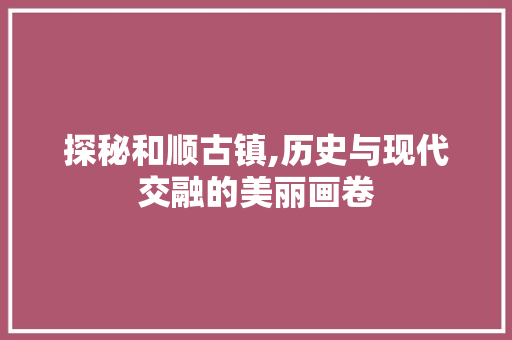 探秘和顺古镇,历史与现代交融的美丽画卷